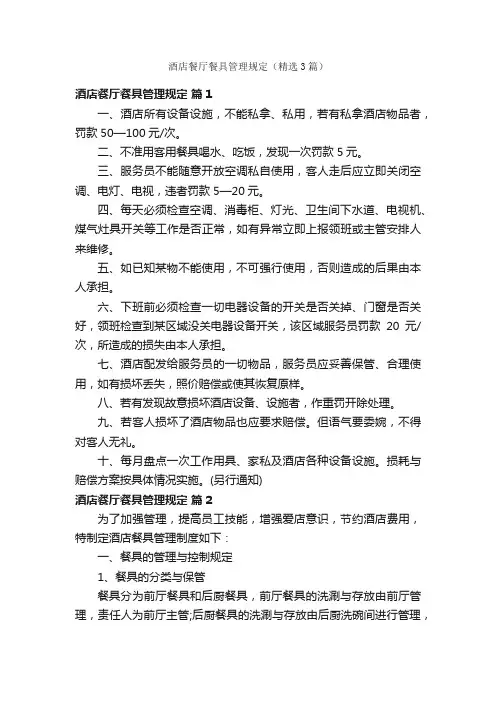 酒店餐厅餐具管理规定（精选3篇）

酒店餐厅餐具管理规定 篇1

一、酒店所有设备设施，不能私拿、私用，若有私拿酒店物品者，罚款 50—100 元/次。

二、不准用客用餐具喝水、吃饭，发现一次罚款 5 元。

三、服务员不能随意开放空调私自使用，客人走后应立即关闭空调、电灯、电视，违者罚款 5—20 元。

四、每天必须检查空调、消毒柜、灯光、卫生间下水道、电视机、煤气灶具开关等工作是否正常，如有异常立即上报领班或主管安排人来维修。

五、如已知某物不能使用，不可强行使用，否则造成的后果由本人承担。

六、下班前必须检查一切电器设备的开关是否关掉、门窗是否关好，领班检查到某区域没关电器设备开关，该区域服务员罚款 20 元/次，所造成的损失由本人承担。

七、酒店配发给服务员的一切物品，服务员应妥善保管、合理使用，如有损坏丢失，照价赔偿或使其恢复原样。

八、若有发现故意损坏酒店设备、设施者，作重罚开除处理。

九、若客人损坏了酒店物品也应要求赔偿。但语气要委婉，不得对客人无礼。

十、每月盘点一次工作用具、家私及酒店各种设备设施。损耗与赔偿方案按具体情况实施。(另行通知)

酒店餐厅餐具管理规定 篇2

为了加强管理，提高员工技能，增强爱店意识，节约酒店费用，特制定酒店餐具管理制度如下：

一、餐具的管理与控制规定

1、餐具的分类与保管

餐具分为前厅餐具和后厨餐具，前厅餐具的洗涮与存放由前厅管理，责任人为前厅主管;后厨餐具的洗涮与存放由后厨洗碗间进行管理，